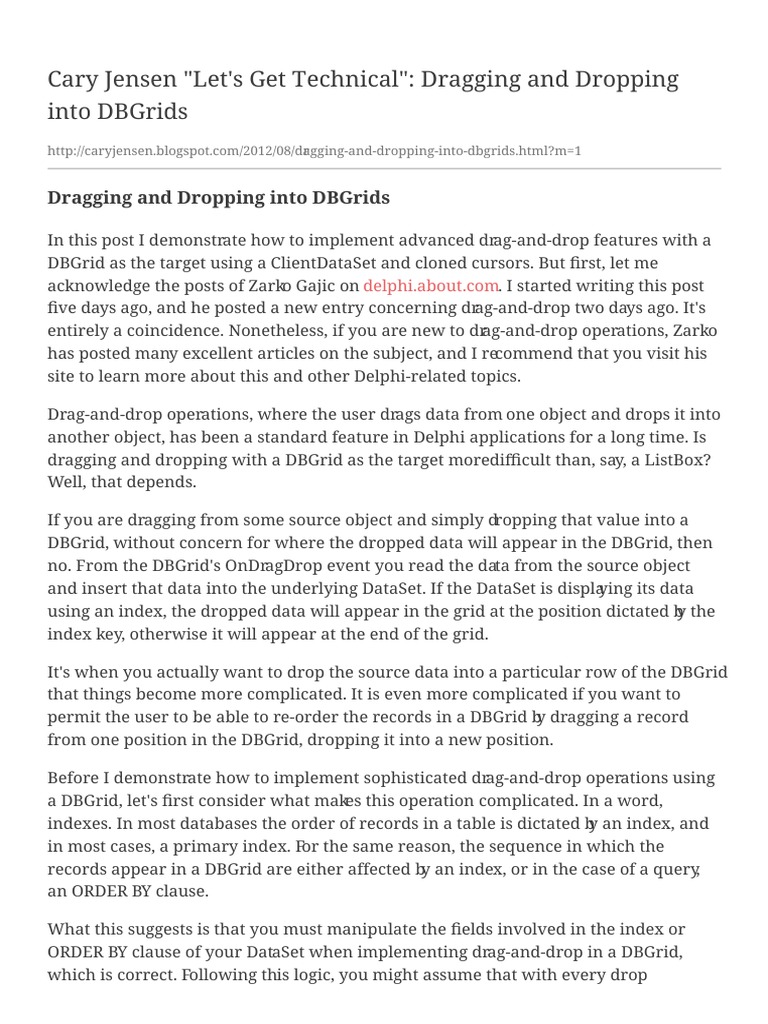 Cary Jensen "Let's Get Technical": Dragging and Dropping into DBGrids

http://caryjensen.blogspot.com/2012/08/dragging-and-dropping-into-dbgrids.html?m=1

Dragging and Dropping into DBGrids

In this post I demonstrate how to implement advanced drag-and-drop features with a DBGrid as the target using a ClientDataSet and cloned cursors. But first, let me acknowledge the posts of Zarko Gajic on delphi.about.com. I started writing this post five days ago, and he posted a new entry concerning drag-and-drop two days ago. It's entirely a coincidence. Nonetheless, if you are new to drag-and-drop operations, Zarko has posted many excellent articles on the subject, and I recommend that you visit his site to learn more about this and other Delphi-related topics.

Drag-and-drop operations, where the user drags data from one object and drops it into another object, has been a standard feature in Delphi applications for a long time. Is dragging and dropping with a DBGrid as the target moredifficult than, say, a ListBox? Well, that depends.

If you are dragging from some source object and simply dropping that value into a DBGrid, without concern for where the dropped data will appear in the DBGrid, then no. From the DBGrid's OnDragDrop event you read the data from the source object and insert that data into the underlying DataSet. If the DataSet is displaying its data using an index, the dropped data will appear in the grid at the position dictated by the index key, otherwise it will appear at the end of the grid.

It's when you actually want to drop the source data into a particular row of the DBGrid that things become more complicated. It is even more complicated if you want to permit the user to be able to re-order the records in a DBGrid by dragging a record from one position in the DBGrid, dropping it into a new position.

Before I demonstrate how to implement sophisticated drag-and-drop operations using a DBGrid, let's first consider what makes this operation complicated. In a word, indexes. In most databases the order of records in a table is dictated by an index, and in most cases, a primary index. For the same reason, the sequence in which the records appear in a DBGrid are either affected by an index, or in the case of a query, an ORDER BY clause.

What this suggests is that you must manipulate the fields involved in the index or ORDER BY clause of your DataSet when implementing drag-and-drop in a DBGrid, which is correct. Following this logic, you might assume that with every drop